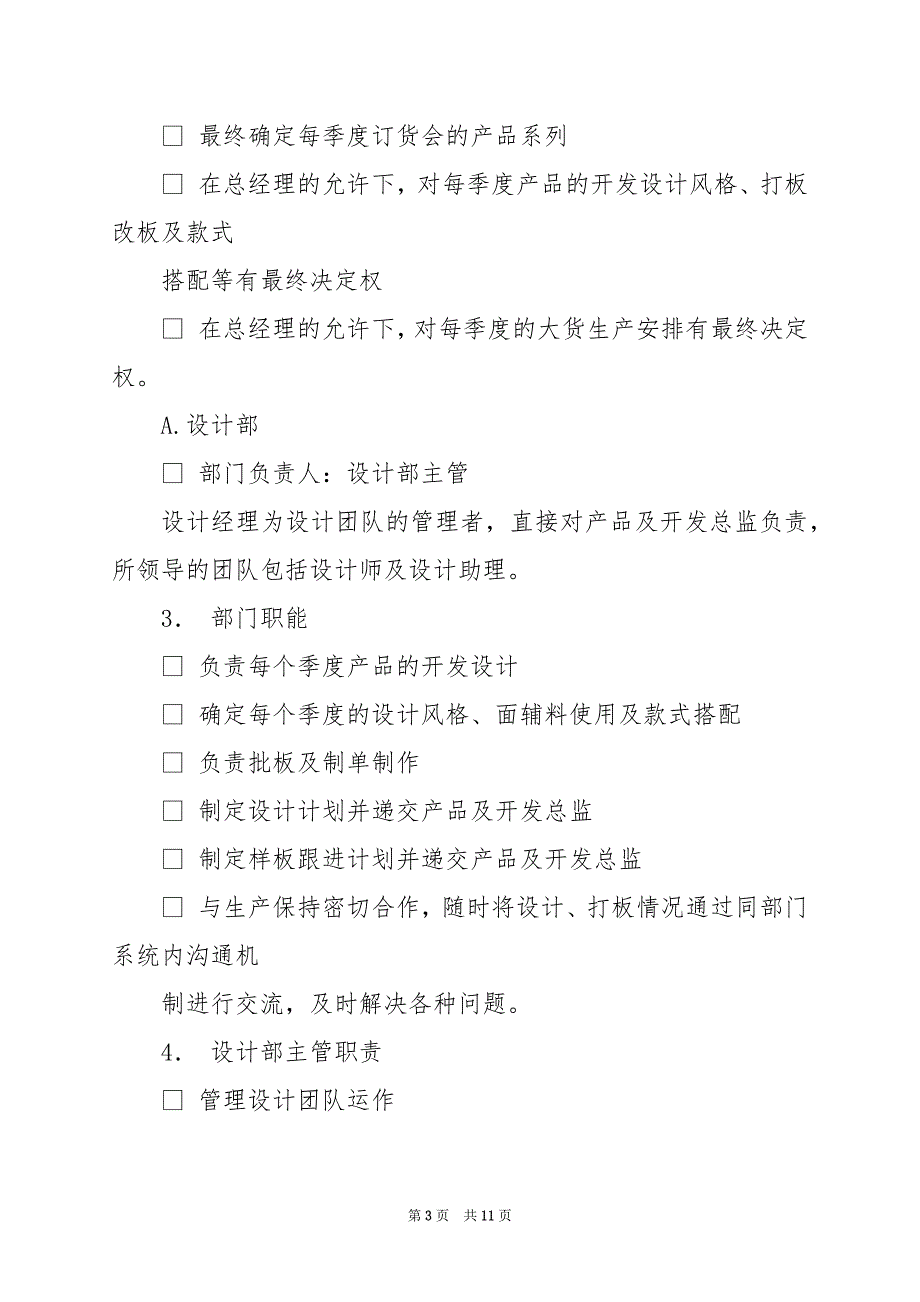 □ 最终确定每季度订货会的产品系列

□ 在总经理的允许下，对每季度产品的开发设计风格、打板改板及款式

搭配等有最终决定权

□ 在总经理的允许下，对每季度的大货生产安排有最终决定权。

A.设计部

□ 部门负责人：设计部主管

设计经理为设计团队的管理者，直接对产品及开发总监负责，所领导的团队包括设计师及设计助理。

3． 部门职能

□ 负责每个季度产品的开发设计

□ 确定每个季度的设计风格、面辅料使用及款式搭配

□ 负责批板及制单制作

□ 制定设计计划并递交产品及开发总监

□ 制定样板跟进计划并递交产品及开发总监

□ 与生产保持密切合作，随时将设计、打板情况通过同部门系统内沟通机

制进行交流，及时解决各种问题。

4． 设计部主管职责

□ 管理设计团队运作

第 3 页 共 11 页